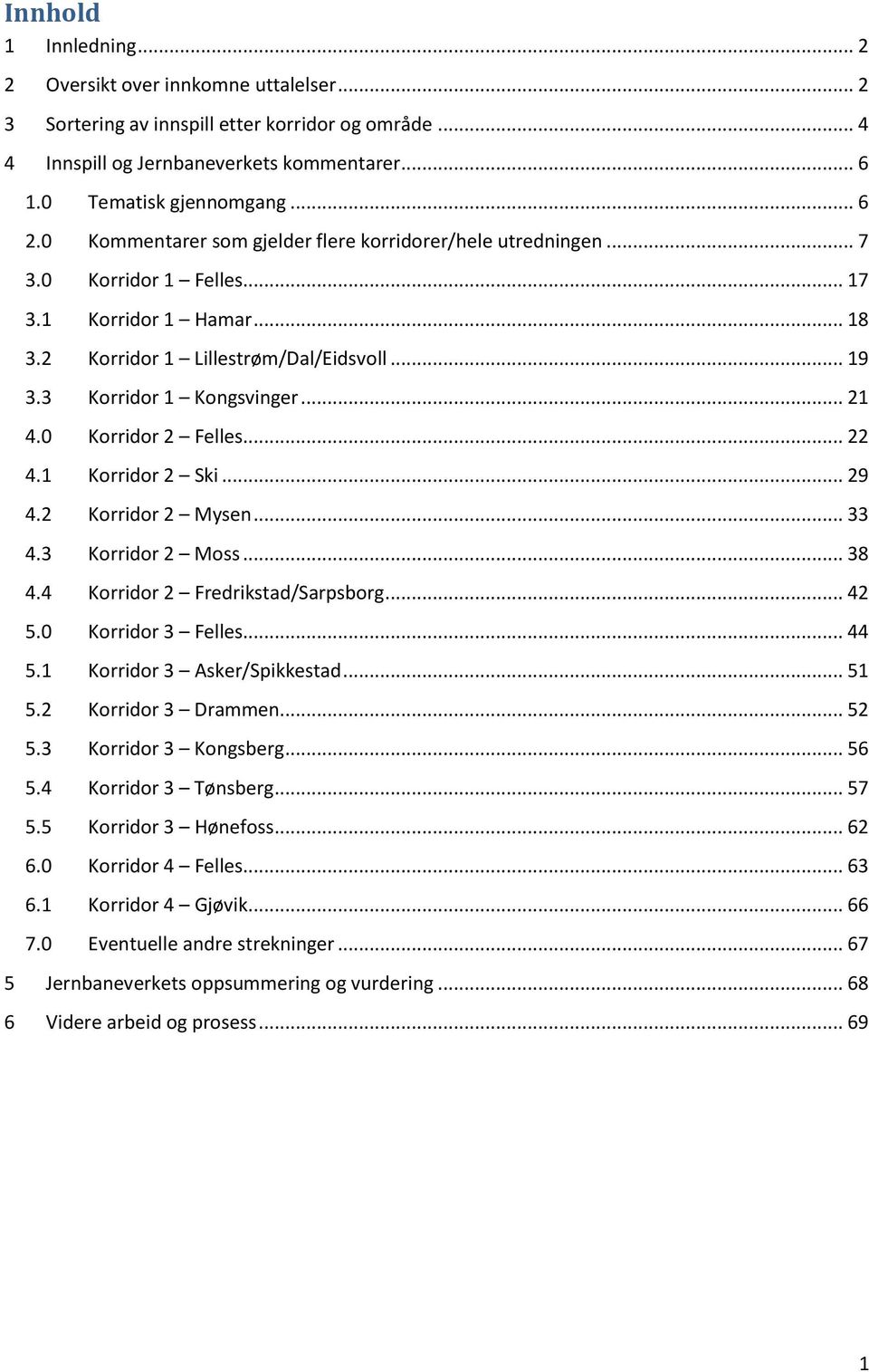 Innhold

1 Innledning ... 2
2 Oversikt over innkomne uttalelser ... 2
3 Sortering av innspill etter korridor og område ... 4
4 Innspill og Jernbaneverkets kommentarer ... 6
1.0 Tematisk gjennomgang ... 6
2.0 Kommentarer som gjelder flere korridorer/hele utredningen ... 7
3.0 Korridor 1 – Felles ... 17
3.1 Korridor 1 – Hamar ... 18
3.2 Korridor 1 – Lillestrøm/Dal/Eidsvoll ... 19
3.3 Korridor 1 – Kongsvinger ... 21
4.0 Korridor 2 – Felles ... 22
4.1 Korridor 2 – Ski ... 29
4.2 Korridor 2 – Mysen ... 33
4.3 Korridor 2 – Moss ... 38
4.4 Korridor 2 – Fredrikstad/Sarpsborg ... 42
5.0 Korridor 3 – Felles ... 44
5.1 Korridor 3 – Asker/Spikkestad ... 51
5.2 Korridor 3 – Drammen ... 52
5.3 Korridor 3 – Kongsberg ... 56
5.4 Korridor 3 – Tønsberg ... 57
5.5 Korridor 3 – Hønefoss ... 62
6.0 Korridor 4 – Felles ... 63
6.1 Korridor 4 – Gjøvik ... 66
7.0 Eventuelle andre strekninger ... 67
5 Jernbaneverkets oppsummering og vurdering ... 68
6 Videre arbeid og prosess ... 69

1